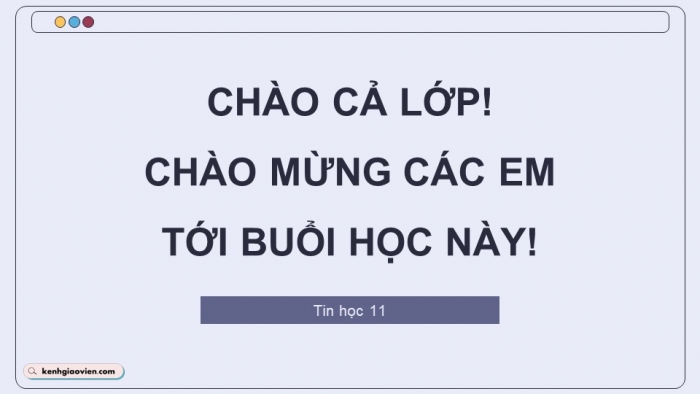 CHÀO CẢ LỚP!
CHÀO MỪNG CÁC EM
TỚI BUỔI HỌC NÀY!

Tin học 11

kenhgiaovien.com